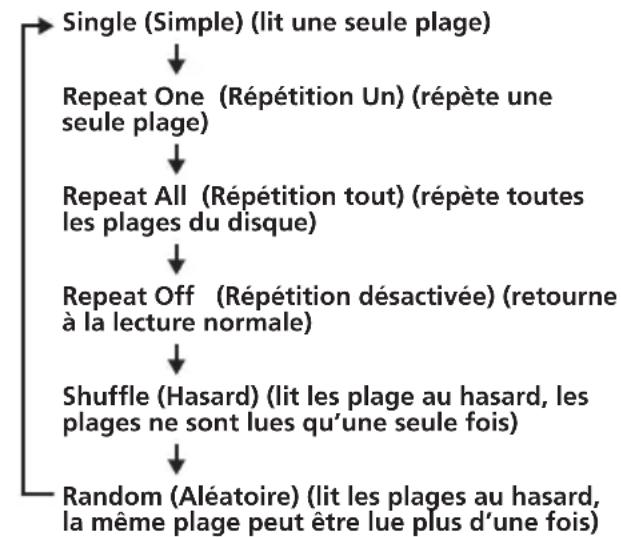 Single (Simple) (lit une seule plage)

Repeat One (Répétition Un) (répète une seule plage)

Repeat All (Répétition tout) (répète toutes les plages du disque)

Repeat Off (Répétition désactivée) (retourne à la lecture normale)

Shuffle (Hasard) (lit les plage au hasard, les plages ne sont lues qu'une seule fois)

Random (Aléatoire) (lit les plages au hasard, la même plage peut être lue plus d'une fois)